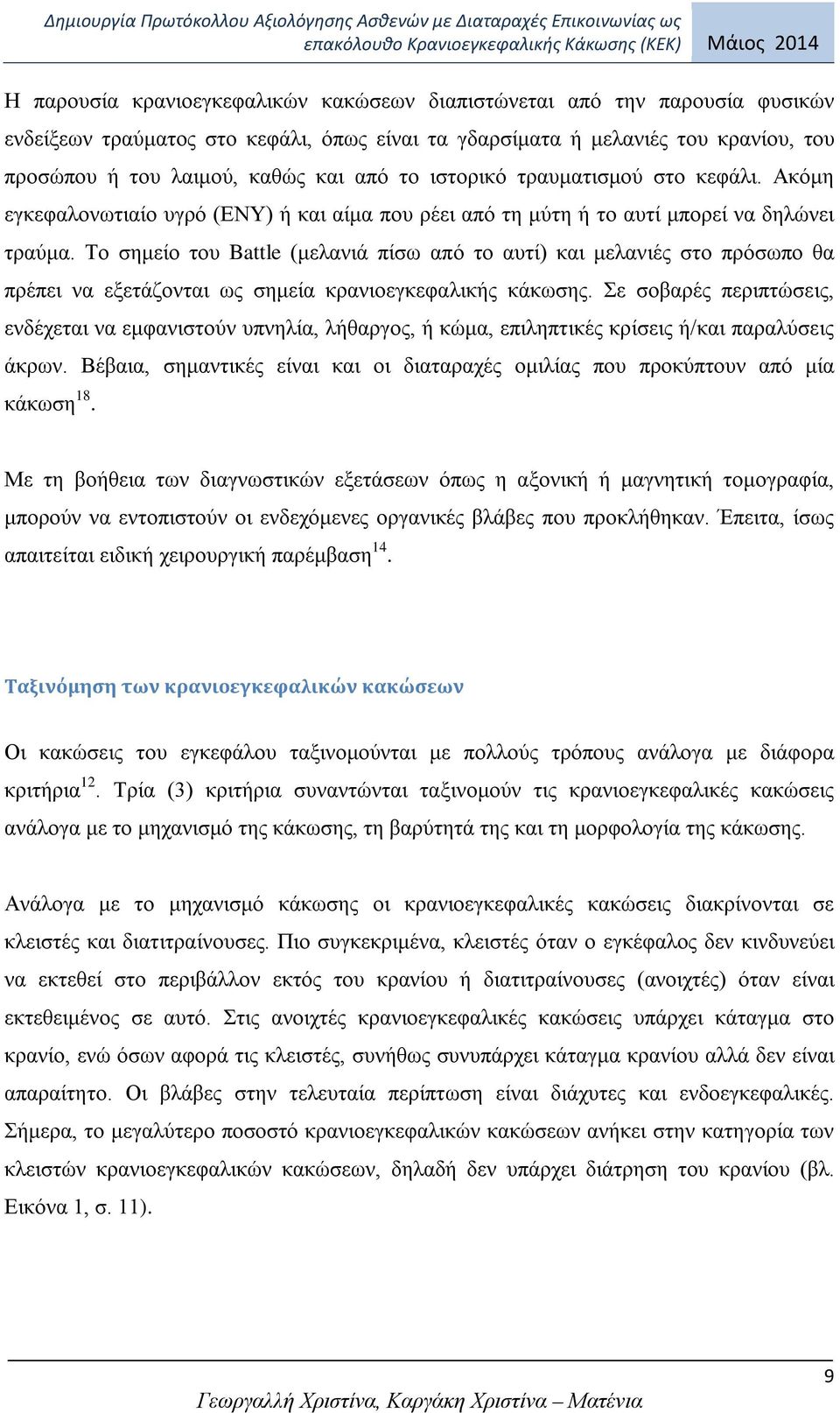 Δημιουργία Πρωτόκολλου Αξιολόγησης Ασθενών με Διαταραχές Επικοινωνίας ως επακόλουθο Κρανιοεγκεφαλικής Κάκωσης (ΚΕΚ)

Μάιος 2014

Η παρουσία κρανιοεγκεφαλικών κακώσεων διαπιστώνεται από την παρουσία φυσικών ενδείξεων τραύματος στο κεφάλι, όπως είναι τα γδαρσίματα ή μελανιές του κρανίου, του προσώπου ή του λαιμού, καθώς και από το ιστορικό τραυματισμού στο κεφάλι. Ακόμη εγκεφαλονωτιαίο υγρό (ΕΝΥ) ή και αίμα που ρέει από τη μύτη ή το αυτί μπορεί να δηλώνει τραύμα. Το σημείο του Battle (μελανιά πίσω από το αυτί) και μελανιές στο πρόσωπο θα πρέπει να εξετάζονται ως σημεία κρανιοεγκεφαλικής κάκωσης. Σε σοβαρές περιπτώσεις, ενδέχεται να εμφανιστούν υπνηλία, λήθαργος, ή κώμα, επιληπτικές κρίσεις ή/και παραλύσεις άκρων. Βέβαια, σημαντικές είναι και οι διαταραχές ομιλίας που προκύπτουν από μία κάκωση$^{18}$.

Με τη βοήθεια των διαγνωστικών εξετάσεων όπως η αξονική ή μαγνητική τομογραφία, μπορούν να εντοπιστούν οι ενδεχόμενες οργανικές βλάβες που προκλήθηκαν. Έπειτα, ίσως απαιτείται ειδική χειρουργική παρέμβαση$^{14}$.

Ταξινόμηση των κρανιοεγκεφαλικών κακώσεων

Οι κακώσεις του εγκεφάλου ταξινομούνται με πολλούς τρόπους ανάλογα με διάφορα κριτήρια$^{12}$. Τρία (3) κριτήρια συναντώνται ταξινομούν τις κρανιοεγκεφαλικές κακώσεις ανάλογα με το μηχανισμό της κάκωσης, τη βαρύτητά της και τη μορφολογία της κάκωσης.

Ανάλογα με το μηχανισμό κάκωσης οι κρανιοεγκεφαλικές κακώσεις διακρίνονται σε κλειστές και διατιτραίνουσες. Πιο συγκεκριμένα, κλειστές όταν ο εγκέφαλος δεν κινδυνεύει να εκτεθεί στο περιβάλλον εκτός του κρανίου ή διατιτραίνουσες (ανοιχτές) όταν είναι εκτεθειμένος σε αυτό. Στις ανοιχτές κρανιοεγκεφαλικές κακώσεις υπάρχει κάταγμα στο κρανίο, ενώ όσων αφορά τις κλειστές, συνήθως συνυπάρχει κάταγμα κρανίου αλλά δεν είναι απαραίτητο. Οι βλάβες στην τελευταία περίπτωση είναι διάχυτες και ενδοεγκεφαλικές. Σήμερα, το μεγαλύτερο ποσοστό κρανιοεγκεφαλικών κακώσεων ανήκει στην κατηγορία των κλειστών κρανιοεγκεφαλικών κακώσεων, δηλαδή δεν υπάρχει διάτρηση του κρανίου (βλ. Εικόνα 1, σ. 11).

9

Γεωργαλλή Χριστίνα, Καργάκη Χριστίνα – Ματένια